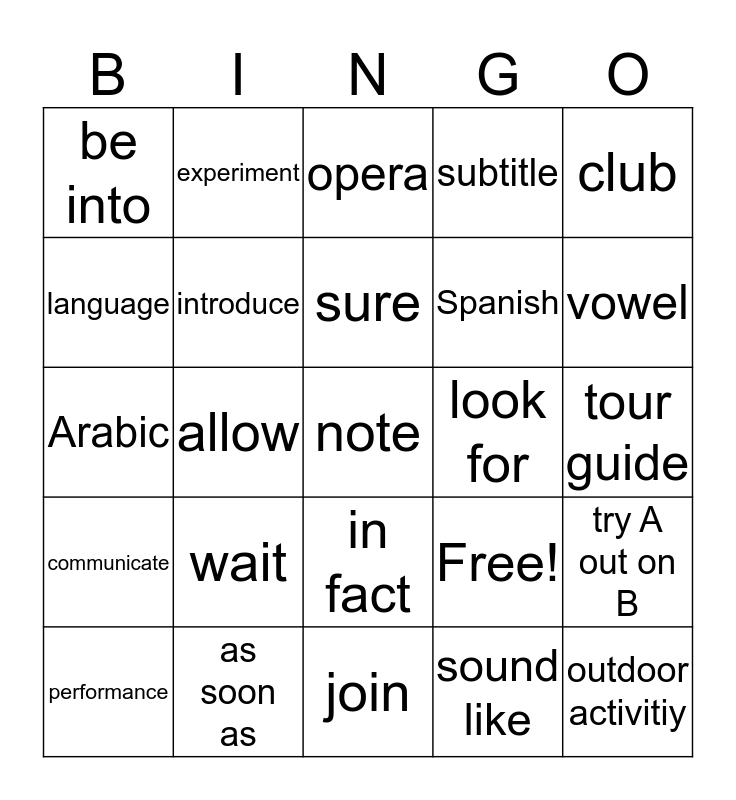 | B | I | N | G | O |
|---|---|---|---|---|
| be into | experiment | opera | subtitle | club |
| language | introduce | sure | Spanish | vowel |
| Arabic | allow | note | look for | tour guide |
| communicate | wait | in fact | Free! | try A out on B |
| performance | as soon as | join | sound like | outdoor activitiy |